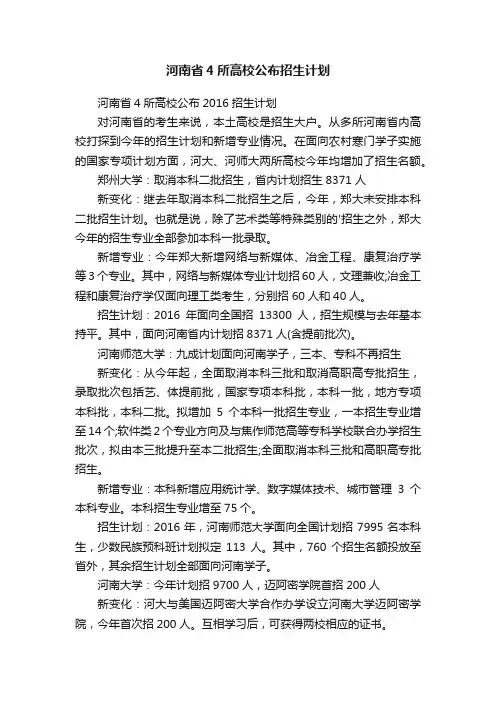 河南省4所高校公布招生计划

河南省4所高校公布2016招生计划

对河南省的考生来说，本土高校是招生大户。从多所河南省内高校打探到今年的招生计划和新增专业情况。在面向农村寒门学子实施的国家专项计划方面，河大、河师大两所高校今年均增加了招生名额。

郑州大学：取消本科二批招生，省内计划招生8371人

新变化：继去年取消本科二批招生之后，今年，郑大未安排本科二批招生计划。也就是说，除了艺术类等特殊类别的'招生之外，郑大今年的招生专业全部参加本科一批录取。

新增专业：今年郑大新增网络与新媒体、冶金工程、康复治疗学等3个专业。其中，网络与新媒体专业计划招60人，文理兼收;冶金工程和康复治疗学仅面向理工类考生，分别招60人和40人。

招生计划：2016年面向全国招13300人，招生规模与去年基本持平。其中，面向河南省内计划招8371人(含提前批次)。

河南师范大学：九成计划面向河南学子，三本、专科不再招生

新变化：从今年起，全面取消本科三批和取消高职高专批招生，录取批次包括艺、体提前批，国家专项本科批，本科一批，地方专项本科批，本科二批。拟增加5个本科一批招生专业，一本招生专业增至14个;软件类2个专业方向及与焦作师范高等专科学校联合办学招生批次，拟由本三批提升至本二批招生;全面取消本科三批和高职高专批招生。

新增专业：本科新增应用统计学、数字媒体技术、城市管理3个本科专业。本科招生专业增至75个。

招生计划：2016年，河南师范大学面向全国计划招7995名本科生，少数民族预科班计划拟定113人。其中，760个招生名额投放至省外，其余招生计划全部面向河南学子。

河南大学：今年计划招9700人，迈阿密学院首招200人

新变化：河大与美国迈阿密大学合作办学设立河南大学迈阿密学院，今年首次招200人。互相学习后，可获得两校相应的证书。